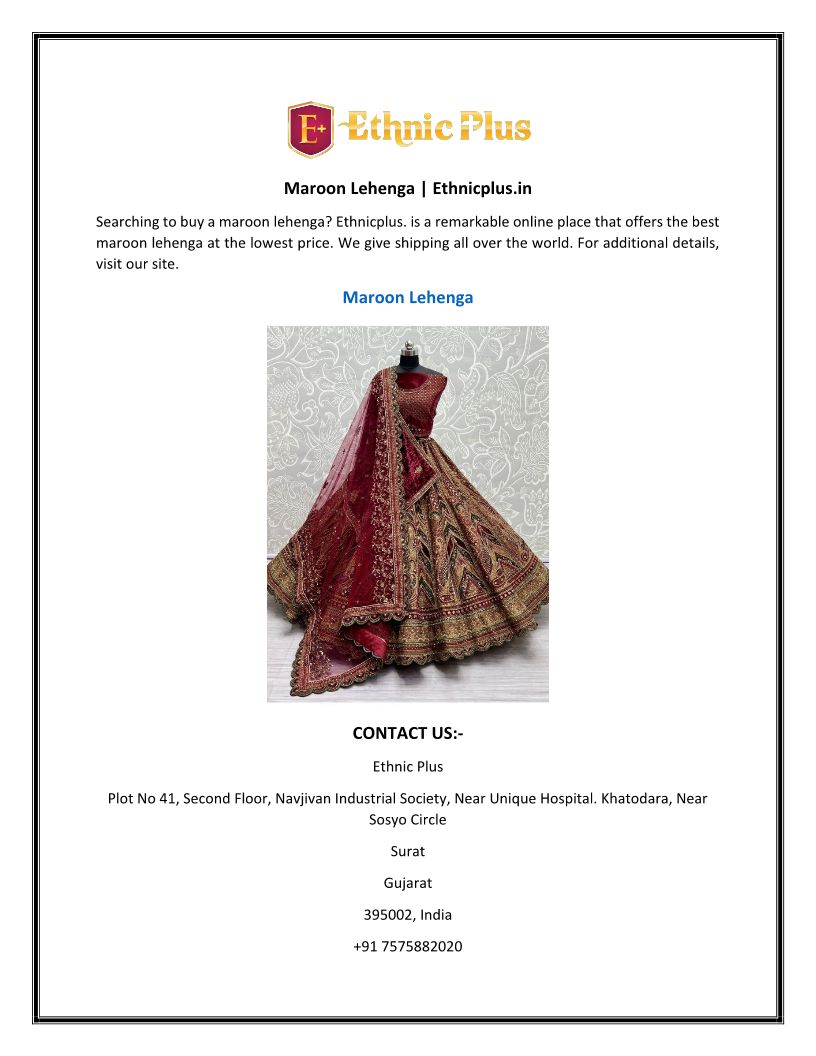 E+ Ethnic Plus

Maroon Lehenga | Ethnicplus.in

Searching to buy a maroon lehenga? Ethnicplus. is a remarkable online place that offers the best maroon lehenga at the lowest price. We give shipping all over the world. For additional details, visit our site.

Maroon Lehenga

CONTACT US:-

Ethnic Plus

Plot No 41, Second Floor, Navjivan Industrial Society, Near Unique Hospital. Khatodara, Near Sosyo Circle

Surat

Gujarat

395002, India

+91 7575882020